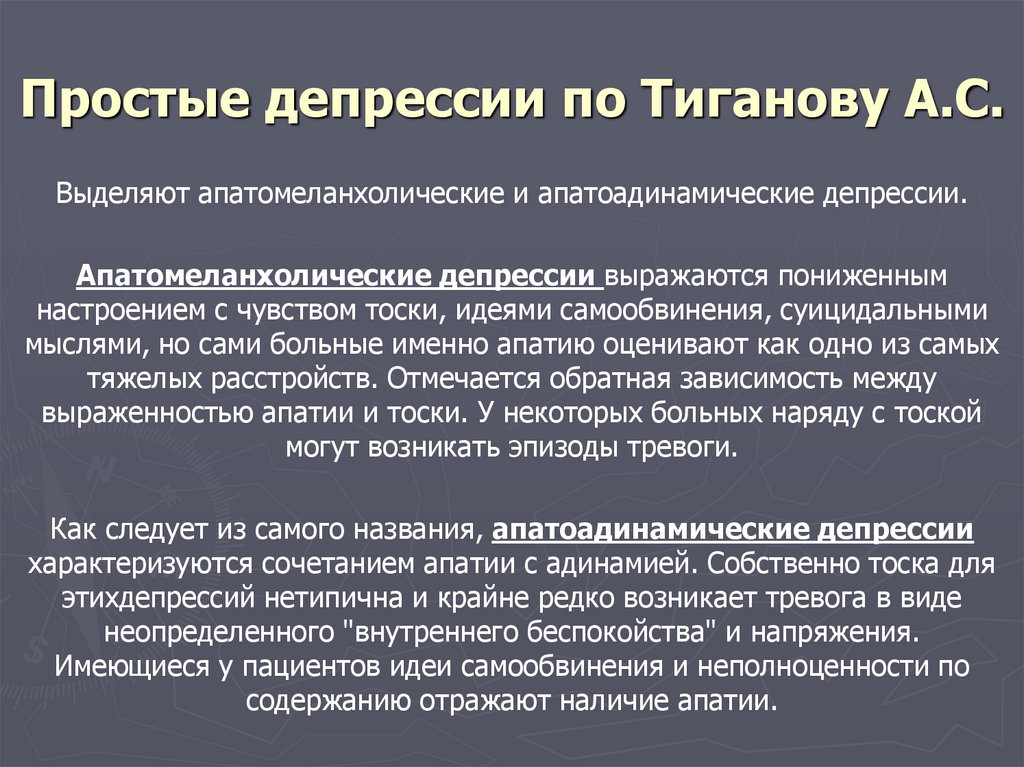 Простые депрессии по Тиганову А.С.

Выделяют апатомеланхолические и апатоадинамические депрессии.

Апатомеланхолические депрессии выражаются пониженным настроением с чувством тоски, идеями самообвинения, суицидальными мыслями, но сами больные именно апатию оценивают как одно из самых тяжелых расстройств. Отмечается обратная зависимость между выраженностью апатии и тоски. У некоторых больных наряду с тоской могут возникать эпизоды тревоги.

Как следует из самого названия, апатоадинамические депрессии характеризуются сочетанием апатии с адинамией. Собственно тоска для этихдепрессий нетипична и крайне редко возникает тревога в виде неопределенного "внутреннего беспокойства" и напряжения. Имеющиеся у пациентов идеи самообвинения и неполноценности по содержанию отражают наличие апатии.